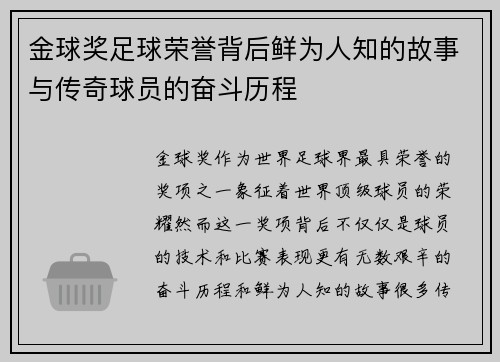 金球奖足球荣誉背后鲜为人知的故事与传奇球员的奋斗历程

金球奖作为世界足球界最具荣誉的奖项之一象征着世界顶级球员的荣耀然而这一奖项背后不仅仅是球员的技术和比赛表现更有无数艰辛的奋斗历程和鲜为人知的故事很多传